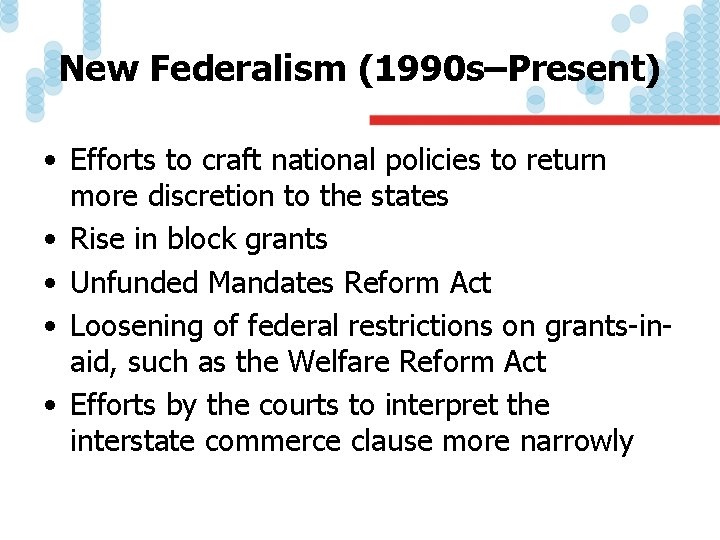 New Federalism (1990s–Present)

• Efforts to craft national policies to return more discretion to the states
• Rise in block grants
• Unfunded Mandates Reform Act
• Loosening of federal restrictions on grants-in-aid, such as the Welfare Reform Act
• Efforts by the courts to interpret the interstate commerce clause more narrowly